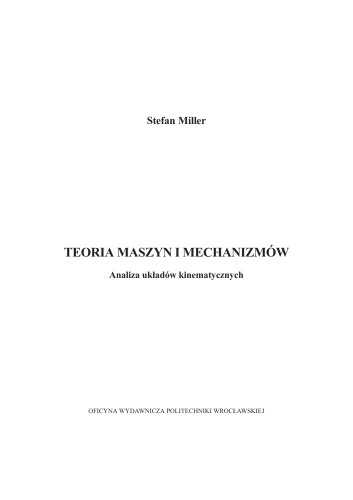 Stefan Miller

TEORIA MASZYN I MECHANIZMÓW

Analiza układów kinematycznych

OFICYNA WYDAWNICZA POLITECHNIKI WROCŁAWSKIEJ